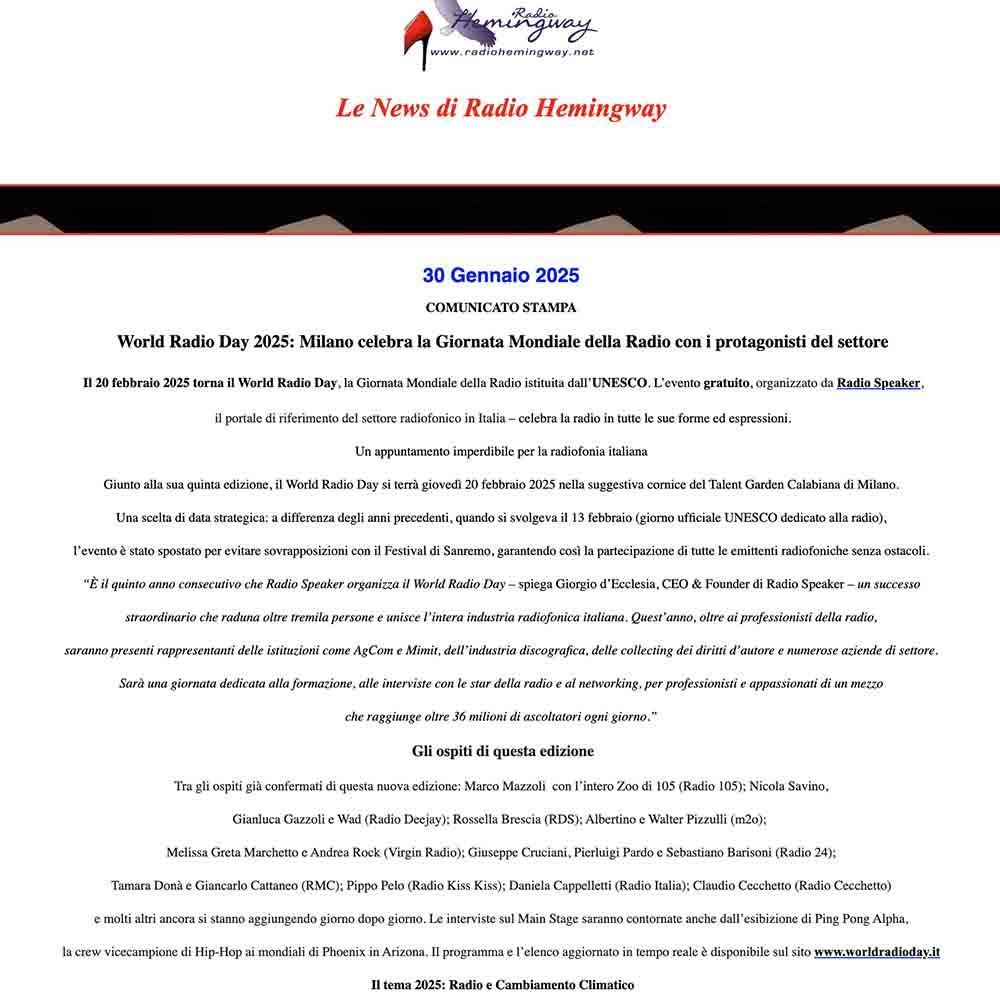 Radio Hemingway
www.radiohemingway.net

Le News di Radio Hemingway

30 Gennaio 2025

COMUNICATO STAMPA

World Radio Day 2025: Milano celebra la Giornata Mondiale della Radio con i protagonisti del settore

Il 20 febbraio 2025 torna il World Radio Day, la Giornata Mondiale della Radio istituita dall'UNESCO. L'evento gratuito, organizzato da Radio Speaker, il portale di riferimento del settore radiofonico in Italia – celebra la radio in tutte le sue forme ed espressioni.

Un appuntamento imperdibile per la radiofonia italiana

Giunto alla sua quinta edizione, il World Radio Day si terrà giovedì 20 febbraio 2025 nella suggestiva cornice del Talent Garden Calabiana di Milano.

Una scelta di data strategica: a differenza degli anni precedenti, quando si svolgeva il 13 febbraio (giorno ufficiale UNESCO dedicato alla radio), l'evento è stato spostato per evitare sovrapposizioni con il Festival di Sanremo, garantendo così la partecipazione di tutte le emittenti radiofoniche senza ostacoli.

"È il quinto anno consecutivo che Radio Speaker organizza il World Radio Day – spiega Giorgio d'Ecclesia, CEO & Founder di Radio Speaker – un successo straordinario che raduna oltre tremila persone e unisce l'intera industria radiofonica italiana. Quest'anno, oltre ai professionisti della radio, saranno presenti rappresentanti delle istituzioni come AgCom e Mimit, dell'industria discografica, delle collecting dei diritti d'autore e numerose aziende di settore. Sarà una giornata dedicata alla formazione, alle interviste con le star della radio e al networking, per professionisti e appassionati di un mezzo che raggiunge oltre 36 milioni di ascoltatori ogni giorno."

Gli ospiti di questa edizione

Tra gli ospiti già confermati di questa nuova edizione: Marco Mazzoli con l'intero Zoo di 105 (Radio 105); Nicola Savino, Gianluca Gazzoli e Wad (Radio Deejay); Rossella Brescia (RDS); Albertino e Walter Pizzulli (m2o); Melissa Greta Marchetto e Andrea Rock (Virgin Radio); Giuseppe Cruciani, Pierluigi Pardo e Sebastiano Barisoni (Radio 24); Tamara Donà e Giancarlo Cattaneo (RMC); Pippo Pelo (Radio Kiss Kiss); Daniela Cappelletti (Radio Italia); Claudio Cecchetto (Radio Cecchetto) e molti altri ancora si stanno aggiungendo giorno dopo giorno. Le interviste sul Main Stage saranno contornate anche dall'esibizione di Ping Pong Alpha, la crew vicecampione di Hip-Hop ai mondiali di Phoenix in Arizona. Il programma e l'elenco aggiornato in tempo reale è disponibile sul sito www.worldradioday.it

Il tema 2025: Radio e Cambiamento Climatico